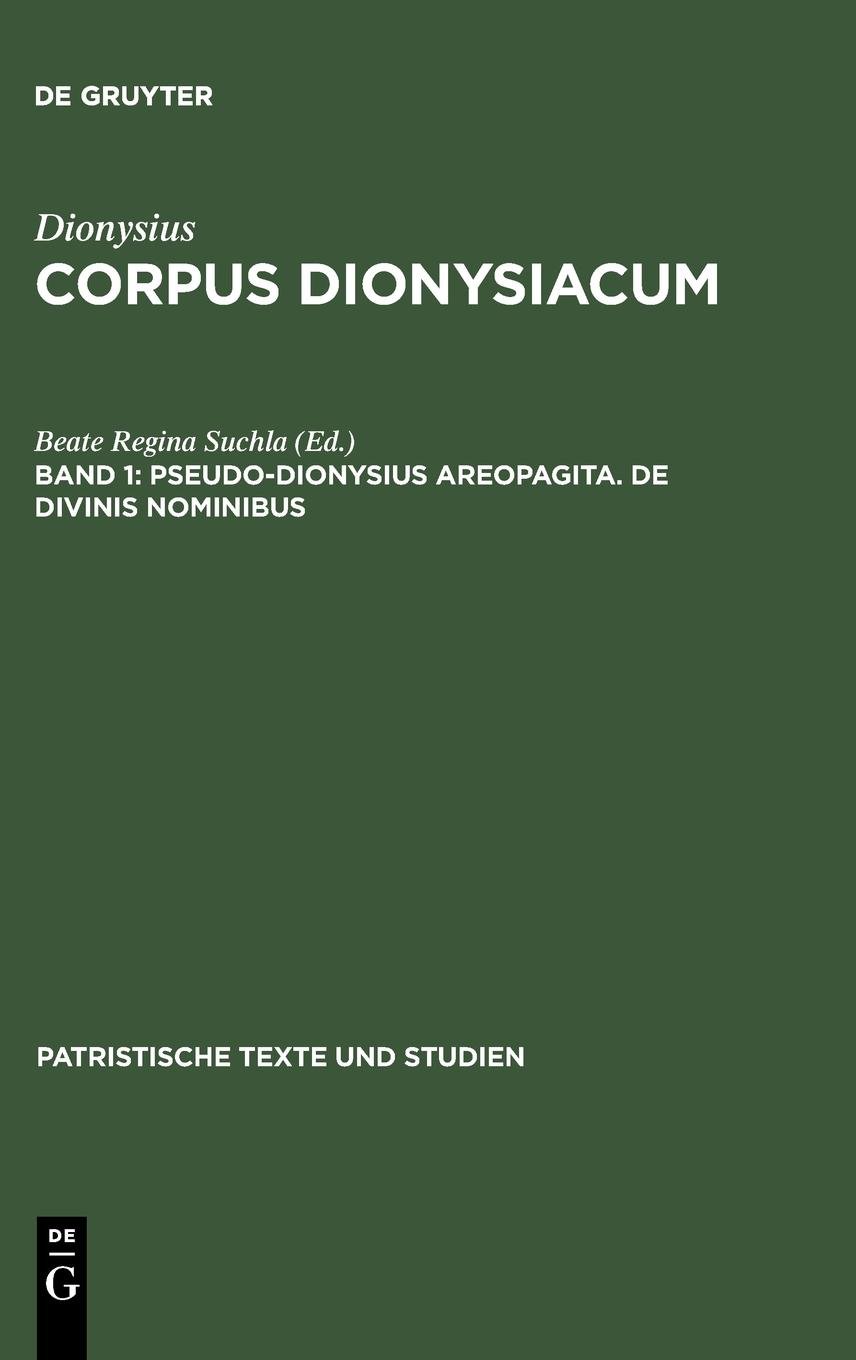 DE GRUYTER

Dionysius
CORPUS DIONYSIACUM

Beate Regina Suchla (Ed.)
BAND 1: PSEUDO-DIONYSIUS AREOPAGITA. DE DIVINIS NOMINIBUS

PATRISTISCHE TEXTE UND STUDIEN

DE
G